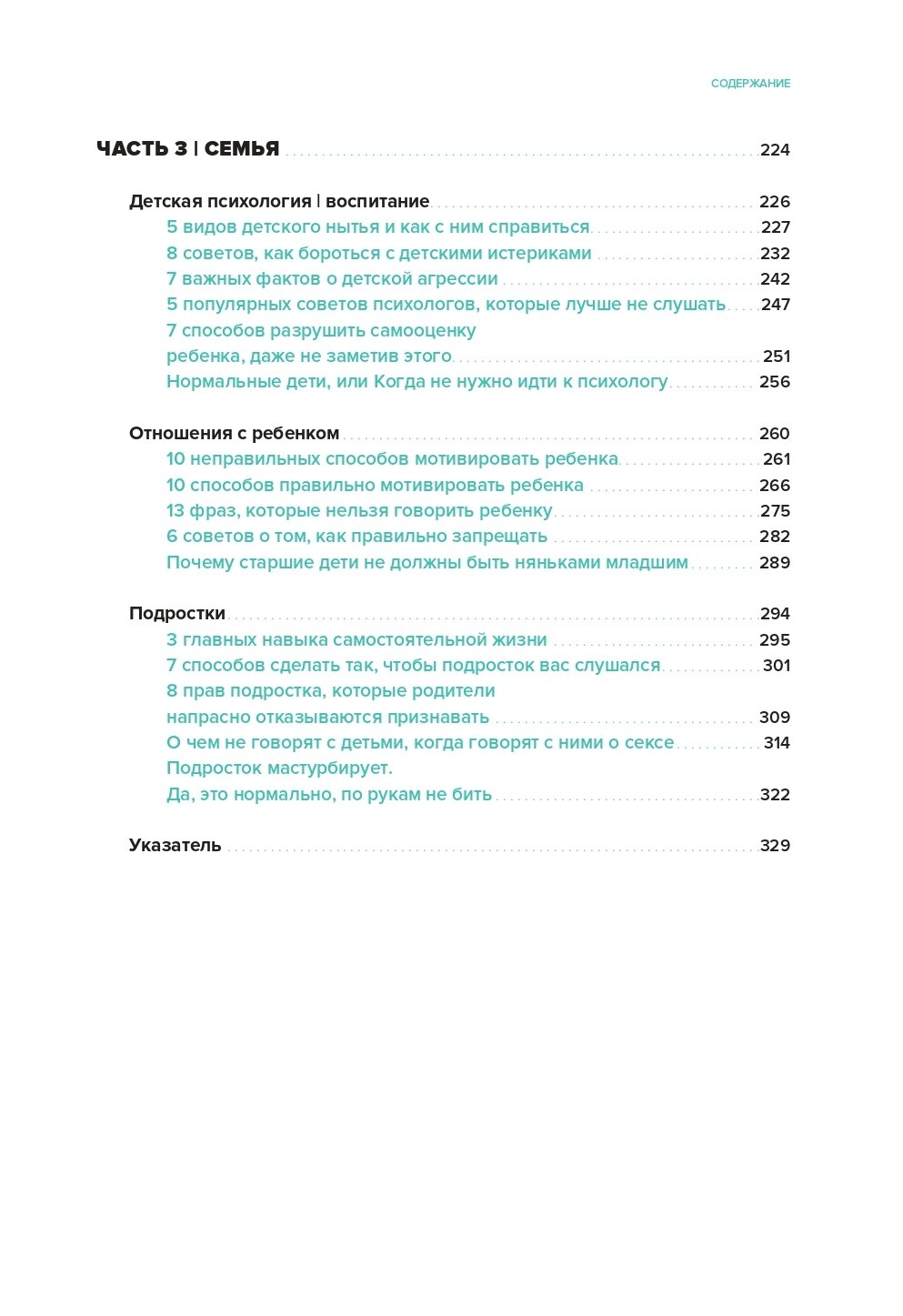 СОДЕРЖАНИЕ

ЧАСТЬ 3 | СЕМЬЯ ........ 224

Детская психология | воспитание ........ 226
5 видов детского нытья и как с ним справиться ........ 227
8 советов, как бороться с детскими истериками ........ 232
7 важных фактов о детской агрессии ........ 242
5 популярных советов психологов, которые лучше не слушать ........ 247
7 способов разрушить самооценку ребенка, даже не заметив этого ........ 251
Нормальные дети, или Когда не нужно идти к психологу ........ 256

Отношения с ребенком ........ 260
10 неправильных способов мотивировать ребенка ........ 261
10 способов правильно мотивировать ребенка ........ 266
13 фраз, которые нельзя говорить ребенку ........ 275
6 советов о том, как правильно запрещать ........ 282
Почему старшие дети не должны быть няньками младшим ........ 289

Подростки ........ 294
3 главных навыка самостоятельной жизни ........ 295
7 способов сделать так, чтобы подросток вас слушался ........ 301
8 прав подростка, которые родители напрасно отказываются признавать ........ 309
О чем не говорят с детьми, когда говорят с ними о сексе ........ 314
Подросток мастурбирует. Да, это нормально, по рукам не бить ........ 322

Указатель ........ 329